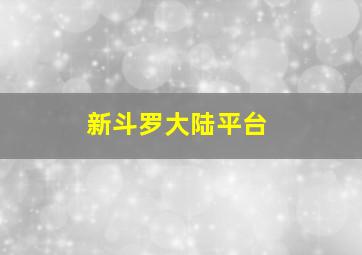 新斗罗大陆平台